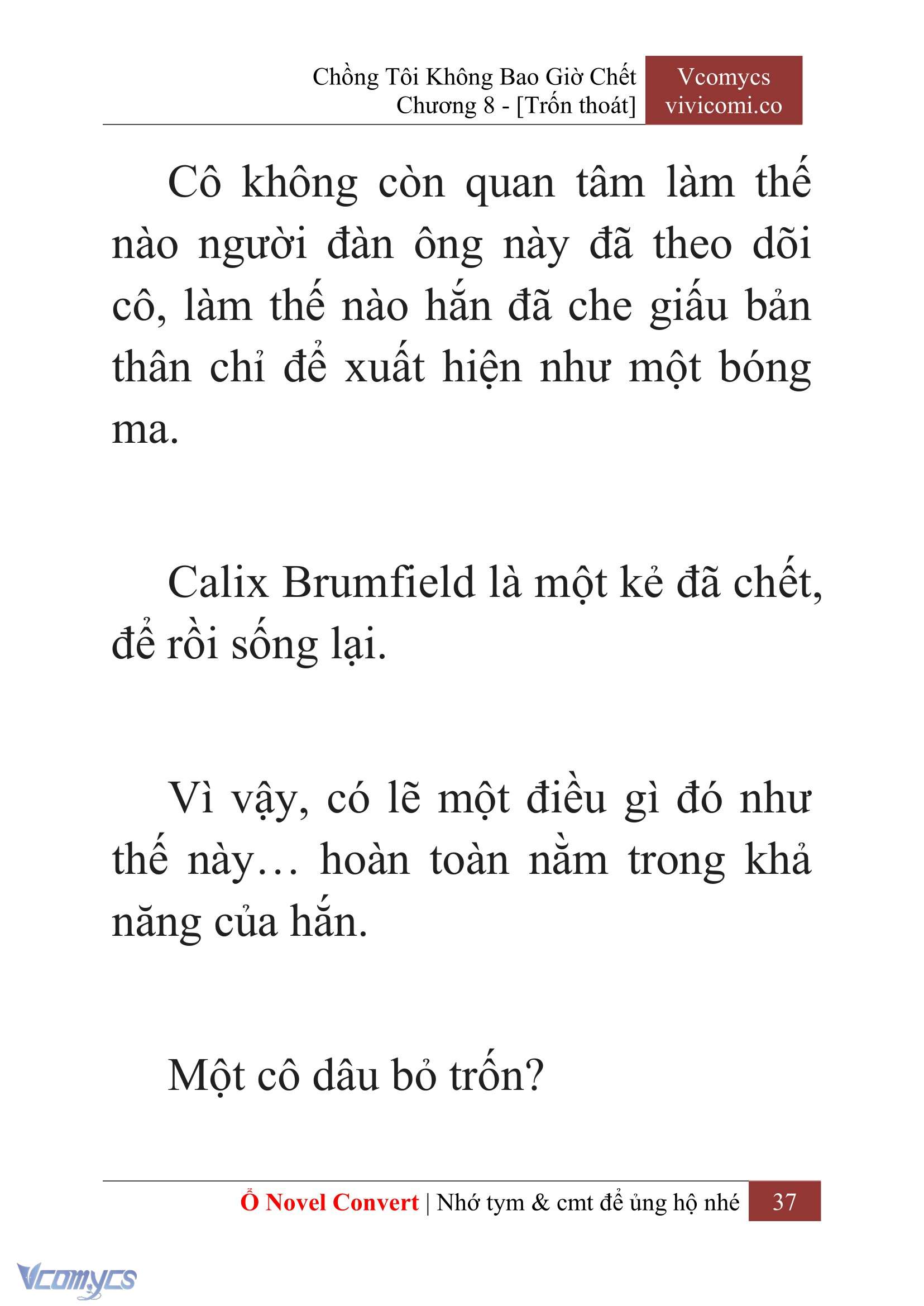 Chồng Tôi Không Bao Giờ Chết
Chương 8 - [Trốn thoát]

Vcomycs
vivicomi.co

Cô không còn quan tâm làm thế nào người đàn ông này đã theo dõi cô, làm thế nào hắn đã che giấu bản thân chỉ để xuất hiện như một bóng ma.

Calix Brumfield là một kẻ đã chết, để rồi sống lại.

Vì vậy, có lẽ một điều gì đó như thế này… hoàn toàn nằm trong khả năng của hắn.

Một cô dâu bỏ trốn?

Ổ Novel Convert | Nhớ tym & cmt để ủng hộ nhé 37

Vcomycs